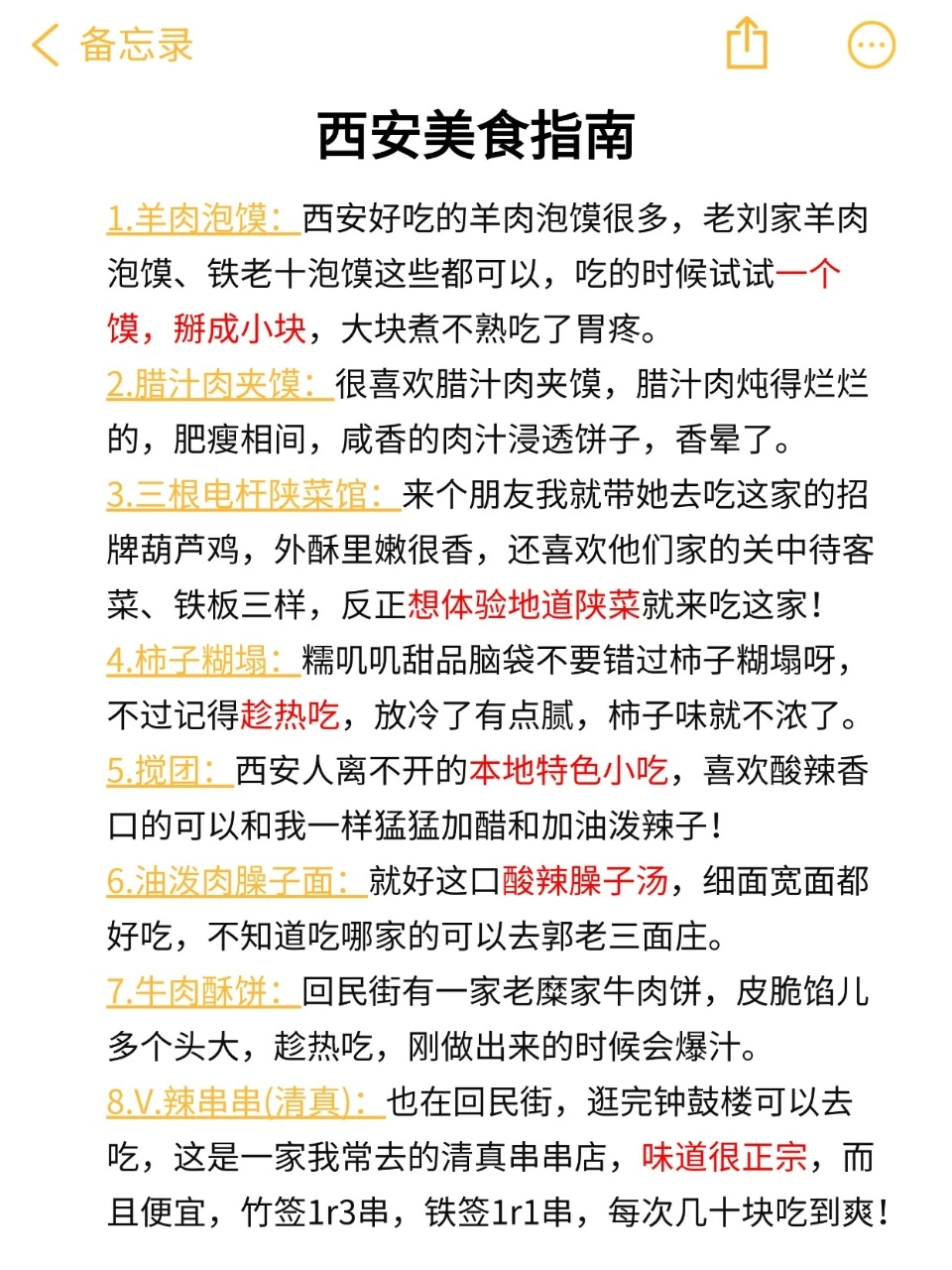 备忘录

西安美食指南

1.羊肉泡馍：西安好吃的羊肉泡馍很多，老刘家羊肉泡馍、铁老十泡馍这些都可以，吃的时候试试一个馍，掰成小块，大块煮不熟吃了胃疼。

2.腊汁肉夹馍：很喜欢腊汁肉夹馍，腊汁肉炖得烂烂的，肥瘦相间，咸香的肉汁浸透饼子，香晕了。

3.三根电杆陕菜馆：来个朋友我就带她去吃这家的招牌葫芦鸡，外酥里嫩很香，还喜欢他们家的关中待客菜、铁板三样，反正想体验地道陕菜就来吃这家！

4.柿子糊塌：糯叽叽甜品脑袋不要错过柿子糊塌呀，不过记得趁热吃，放冷了有点腻，柿子味就不浓了。

5.搅团：西安人离不开的本地特色小吃，喜欢酸辣香口的可以和我一样猛猛加醋和加油泼辣子！

6.油泼肉臊子面：就好这口酸辣臊子汤，细面宽面都好吃，不知道吃哪家的可以去郭老三面庄。

7.牛肉酥饼：回民街有一家老糜家牛肉饼，皮脆馅儿多个头大，趁热吃，刚做出来的时候会爆汁。

8.V.辣串串(清真)：也在回民街，逛完钟鼓楼可以去吃，这是一家我常去的清真串串店，味道很正宗，而且便宜，竹签1r3串，铁签1r1串，每次几十块吃到爽！